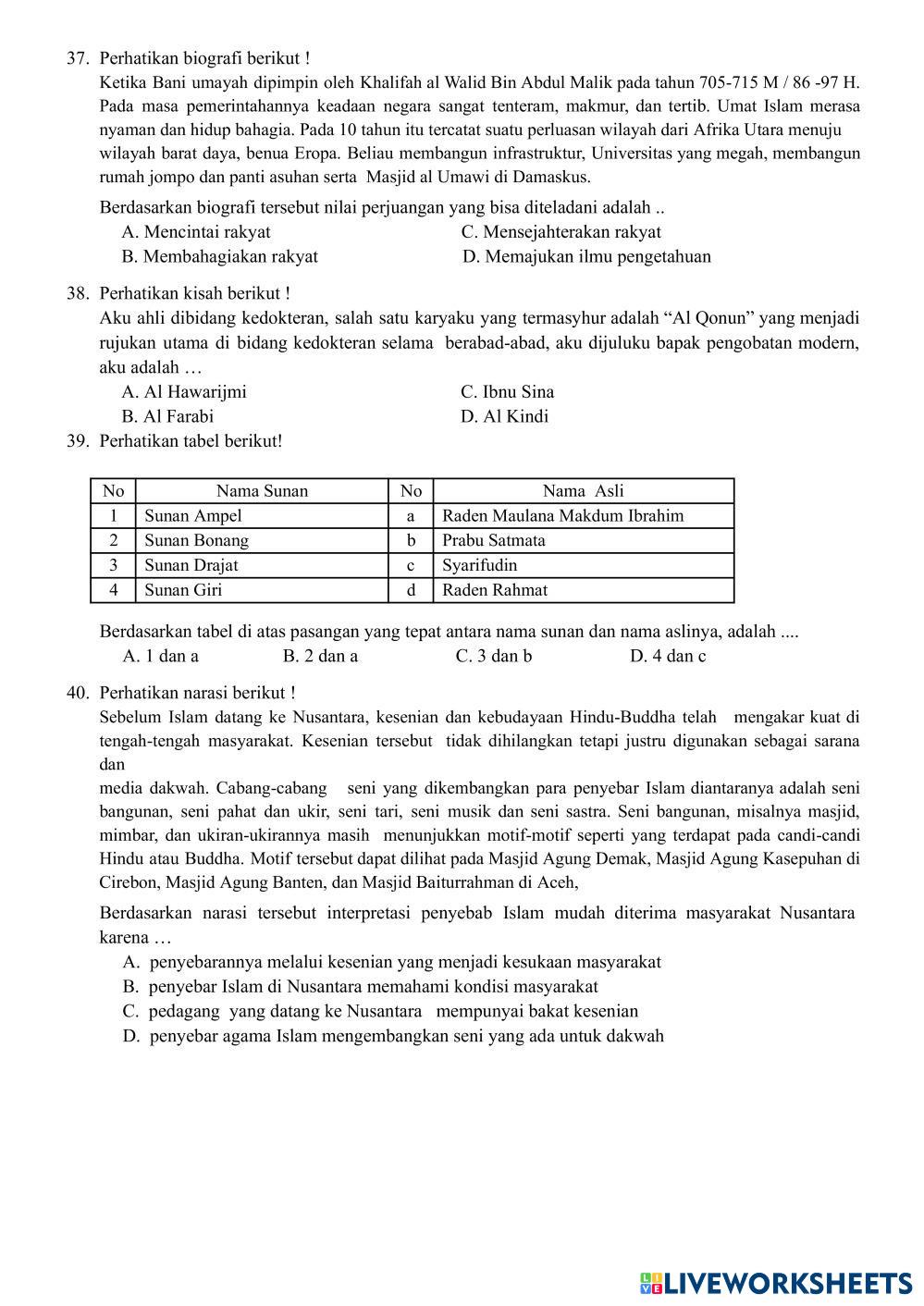 37. Perhatikan biografi berikut !
Ketika Bani umayah dipimpin oleh Khalifah al Walid Bin Abdul Malik pada tahun 705-715 M / 86 -97 H. Pada masa pemerintahannya keadaan negara sangat tenteram, makmur, dan tertib. Umat Islam merasa nyaman dan hidup bahagia. Pada 10 tahun itu tercatat suatu perluasan wilayah dari Afrika Utara menuju wilayah barat daya, benua Eropa. Beliau membangun infrastruktur, Universitas yang megah, membangun rumah jompo dan panti asuhan serta Masjid al Umawi di Damaskus.

Berdasarkan biografi tersebut nilai perjuangan yang bisa diteladani adalah ..
A. Mencintai rakyat
B. Membahagiakan rakyat
C. Mensejahterakan rakyat
D. Memajukan ilmu pengetahuan

38. Perhatikan kisah berikut !
Aku ahli dibidang kedokteran, salah satu karyaku yang termasyhur adalah “Al Qonun” yang menjadi rujukan utama di bidang kedokteran selama berabad-abad, aku dijuluku bapak pengobatan modern, aku adalah …
A. Al Hawarijmi
B. Al Farabi
C. Ibnu Sina
D. Al Kindi

39. Perhatikan tabel berikut!

| No | Nama Sunan | No | Nama Asli |
|---|---|---|---|
| 1 | Sunan Ampel | a | Raden Maulana Makdum Ibrahim |
| 2 | Sunan Bonang | b | Prabu Satmata |
| 3 | Sunan Drajat | c | Syarifudin |
| 4 | Sunan Giri | d | Raden Rahmat |

Berdasarkan tabel di atas pasangan yang tepat antara nama sunan dan nama aslinya, adalah ....
A. 1 dan a
B. 2 dan a
C. 3 dan b
D. 4 dan c

40. Perhatikan narasi berikut !
Sebelum Islam datang ke Nusantara, kesenian dan kebudayaan Hindu-Buddha telah mengakar kuat di tengah-tengah masyarakat. Kesenian tersebut tidak dihilangkan tetapi justru digunakan sebagai sarana dan
media dakwah. Cabang-cabang seni yang dikembangkan para penyebar Islam diantaranya adalah seni bangunan, seni pahat dan ukir, seni tari, seni musik dan seni sastra. Seni bangunan, misalnya masjid, mimbar, dan ukiran-ukirannya masih menunjukkan motif-motif seperti yang terdapat pada candi-candi Hindu atau Buddha. Motif tersebut dapat dilihat pada Masjid Agung Demak, Masjid Agung Kasepuhan di Cirebon, Masjid Agung Banten, dan Masjid Baiturrahman di Aceh,

Berdasarkan narasi tersebut interpretasi penyebab Islam mudah diterima masyarakat Nusantara karena …
A. penyebarannya melalui kesenian yang menjadi kesukaan masyarakat
B. penyebar Islam di Nusantara memahami kondisi masyarakat
C. pedagang yang datang ke Nusantara mempunyai bakat kesenian
D. penyebar agama Islam mengembangkan seni yang ada untuk dakwah

LIVEWORKSHEETS